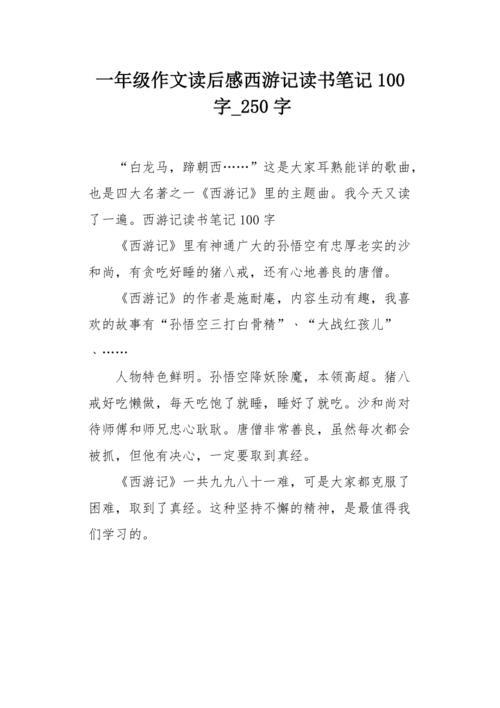 一年级作文读后感西游记读书笔记 100 字_250 字

“白龙马，蹄朝西……”这是大家耳熟能详的歌曲，也是四大名著之一《西游记》里的主题曲。我今天又读了一遍。西游记读书笔记 100 字

《西游记》里有神通广大的孙悟空有忠厚老实的沙和尚，有贪吃好睡的猪八戒，还有心地善良的唐僧。

《西游记》的作者是施耐庵，内容生动有趣，我喜欢的故事有“孙悟空三打白骨精”、“大战红孩儿”、……

人物特色鲜明。孙悟空降妖除魔，本领高超。猪八戒好吃懒做，每天吃饱了就睡，睡好了就吃。沙和尚对待师傅和师兄忠心耿耿。唐僧非常善良，虽然每次都会被抓，但他有决心，一定要取到真经。

《西游记》一共九九八十一难，可是大家都克服了困难，取到了真经。这种坚持不懈的精神，是最值得我们学习的。